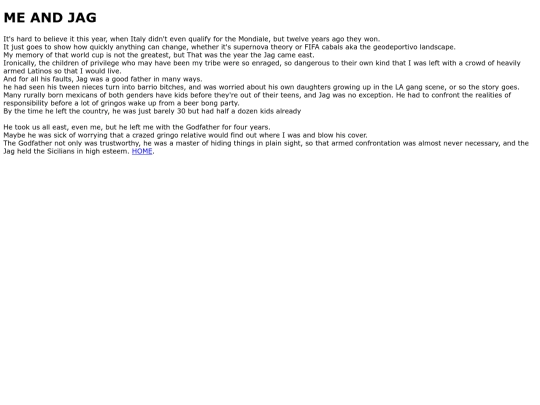 ME AND JAG

It's hard to believe it this year, when Italy didn't even qualify for the Mondiale, but twelve years ago they won.
It just goes to show how quickly anything can change, whether it's supernova theory or FIFA cabals aka the geodeportivo landscape.
My memory of that world cup is not the greatest, but That was the year the Jag came east.
Ironically, the children of privilege who may have been my tribe were so enraged, so dangerous to their own kind that I was left with a crowd of heavily armed Latinos so that I would live.
And for all his faults, Jag was a good father in many ways.
he had seen his tween nieces turn into barrio bitches, and was worried about his own daughters growing up in the LA gang scene, or so the story goes.
Many rurally born mexicans of both genders have kids before they're out of their teens, and Jag was no exception. He had to confront the realities of responsibility before a lot of gringos wake up from a beer bong party.
By the time he left the country, he was just barely 30 but had half a dozen kids already

He took us all east, even me, but he left me with the Godfather for four years.
Maybe he was sick of worrying that a crazed gringo relative would find out where I was and blow his cover.
The Godfather not only was trustworthy, he was a master of hiding things in plain sight, so that armed confrontation was almost never necessary, and the Jag held the Sicilians in high esteem. HOME.